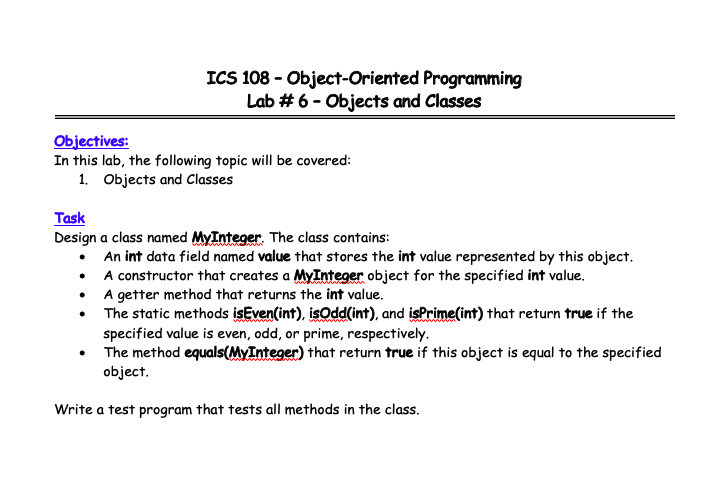 ICS 108 – Object-Oriented Programming
Lab # 6 – Objects and Classes

Objectives:
In this lab, the following topic will be covered:
1. Objects and Classes

Task
Design a class named MyInteger. The class contains:
• An int data field named value that stores the int value represented by this object.
• A constructor that creates a MyInteger object for the specified int value.
• A getter method that returns the int value.
• The static methods isEven(int), isOdd(int), and isPrime(int) that return true if the specified value is even, odd, or prime, respectively.
• The method equals(MyInteger) that return true if this object is equal to the specified object.

Write a test program that tests all methods in the class.